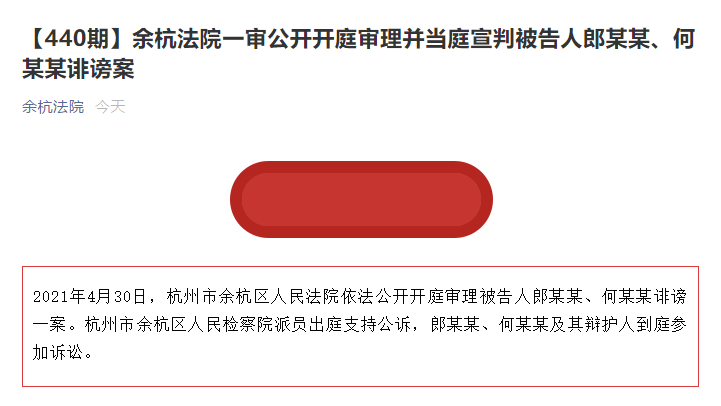 【440期】余杭法院一审公开开庭审理并当庭宣判被告人郎某某、何某某诽谤案

余杭法院 今天

2021年4月30日，杭州市余杭区人民法院依法公开开庭审理被告人郎某某、何某某诽谤一案。杭州市余杭区人民检察院派员出庭支持公诉，郎某某、何某某及其辩护人到庭参加诉讼。